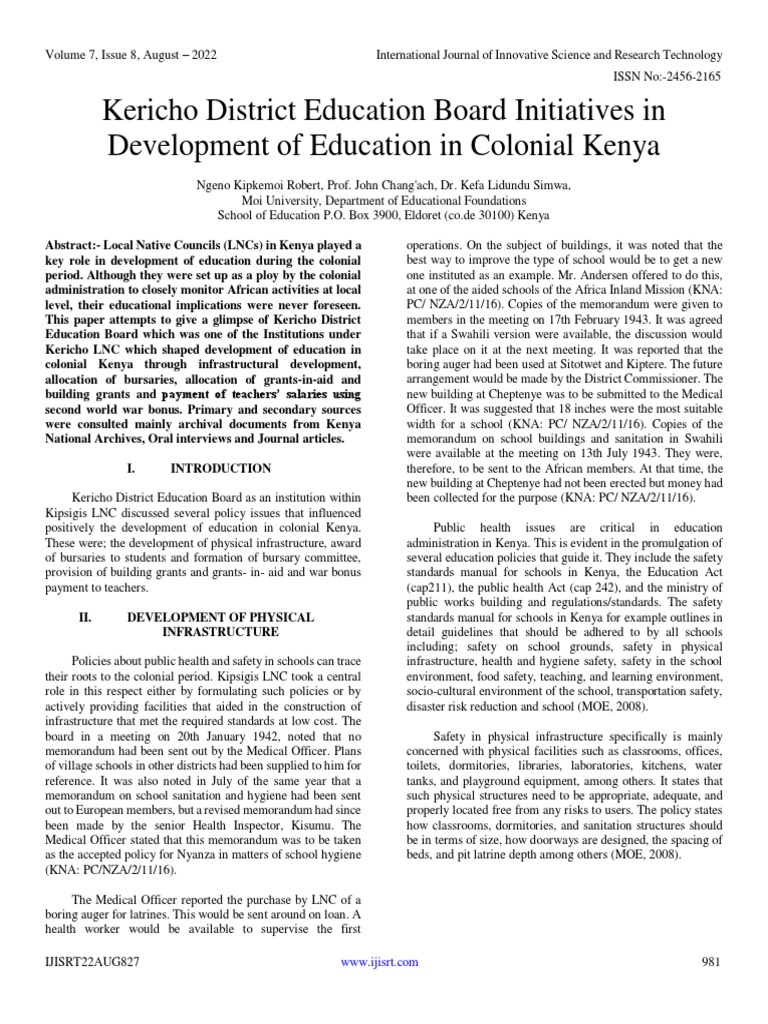 Volume 7, Issue 8, August – 2022

International Journal of Innovative Science and Research Technology

ISSN No:-2456-2165

Kericho District Education Board Initiatives in Development of Education in Colonial Kenya

Ngeno Kipkemoi Robert, Prof. John Chang'ach, Dr. Kefa Lidundu Simwa,
Moi University, Department of Educational Foundations
School of Education P.O. Box 3900, Eldoret (co.de 30100) Kenya

Abstract:- Local Native Councils (LNCs) in Kenya played a key role in development of education during the colonial period. Although they were set up as a ploy by the colonial administration to closely monitor African activities at local level, their educational implications were never foreseen. This paper attempts to give a glimpse of Kericho District Education Board which was one of the Institutions under Kericho LNC which shaped development of education in colonial Kenya through infrastructural development, allocation of bursaries, allocation of grants-in-aid and building grants and payment of teachers' salaries using second world war bonus. Primary and secondary sources were consulted mainly archival documents from Kenya National Archives, Oral interviews and Journal articles.

I. INTRODUCTION

Kericho District Education Board as an institution within Kipsigis LNC discussed several policy issues that influenced positively the development of education in colonial Kenya. These were; the development of physical infrastructure, award of bursaries to students and formation of bursary committee, provision of building grants and grants- in- aid and war bonus payment to teachers.

II. DEVELOPMENT OF PHYSICAL INFRASTRUCTURE

Policies about public health and safety in schools can trace their roots to the colonial period. Kipsigis LNC took a central role in this respect either by formulating such policies or by actively providing facilities that aided in the construction of infrastructure that met the required standards at low cost. The board in a meeting on 20th January 1942, noted that no memorandum had been sent out by the Medical Officer. Plans of village schools in other districts had been supplied to him for reference. It was also noted in July of the same year that a memorandum on school sanitation and hygiene had been sent out to European members, but a revised memorandum had since been made by the senior Health Inspector, Kisumu. The Medical Officer stated that this memorandum was to be taken as the accepted policy for Nyanza in matters of school hygiene (KNA: PC/NZA/2/11/16).

The Medical Officer reported the purchase by LNC of a boring auger for latrines. This would be sent around on loan. A health worker would be available to supervise the first operations. On the subject of buildings, it was noted that the best way to improve the type of school would be to get a new one instituted as an example. Mr. Andersen offered to do this, at one of the aided schools of the Africa Inland Mission (KNA: PC/ NZA/2/11/16). Copies of the memorandum were given to members in the meeting on 17th February 1943. It was agreed that if a Swahili version were available, the discussion would take place on it at the next meeting. It was reported that the boring auger had been used at Sitotwet and Kiptere. The future arrangement would be made by the District Commissioner. The new building at Cheptenye was to be submitted to the Medical Officer. It was suggested that 18 inches were the most suitable width for a school (KNA: PC/ NZA/2/11/16). Copies of the memorandum on school buildings and sanitation in Swahili were available at the meeting on 13th July 1943. They were, therefore, to be sent to the African members. At that time, the new building at Cheptenye had not been erected but money had been collected for the purpose (KNA: PC/ NZA/2/11/16).

Public health issues are critical in education administration in Kenya. This is evident in the promulgation of several education policies that guide it. They include the safety standards manual for schools in Kenya, the Education Act (cap211), the public health Act (cap 242), and the ministry of public works building and regulations/standards. The safety standards manual for schools in Kenya for example outlines in detail guidelines that should be adhered to by all schools including; safety on school grounds, safety in physical infrastructure, health and hygiene safety, safety in the school environment, food safety, teaching, and learning environment, socio-cultural environment of the school, transportation safety, disaster risk reduction and school (MOE, 2008).

Safety in physical infrastructure specifically is mainly concerned with physical facilities such as classrooms, offices, toilets, dormitories, libraries, laboratories, kitchens, water tanks, and playground equipment, among others. It states that such physical structures need to be appropriate, adequate, and properly located free from any risks to users. The policy states how classrooms, dormitories, and sanitation structures should be in terms of size, how doorways are designed, the spacing of beds, and pit latrine depth among others (MOE, 2008).

IJISRT22AUG827

www.ijisrt.com

981